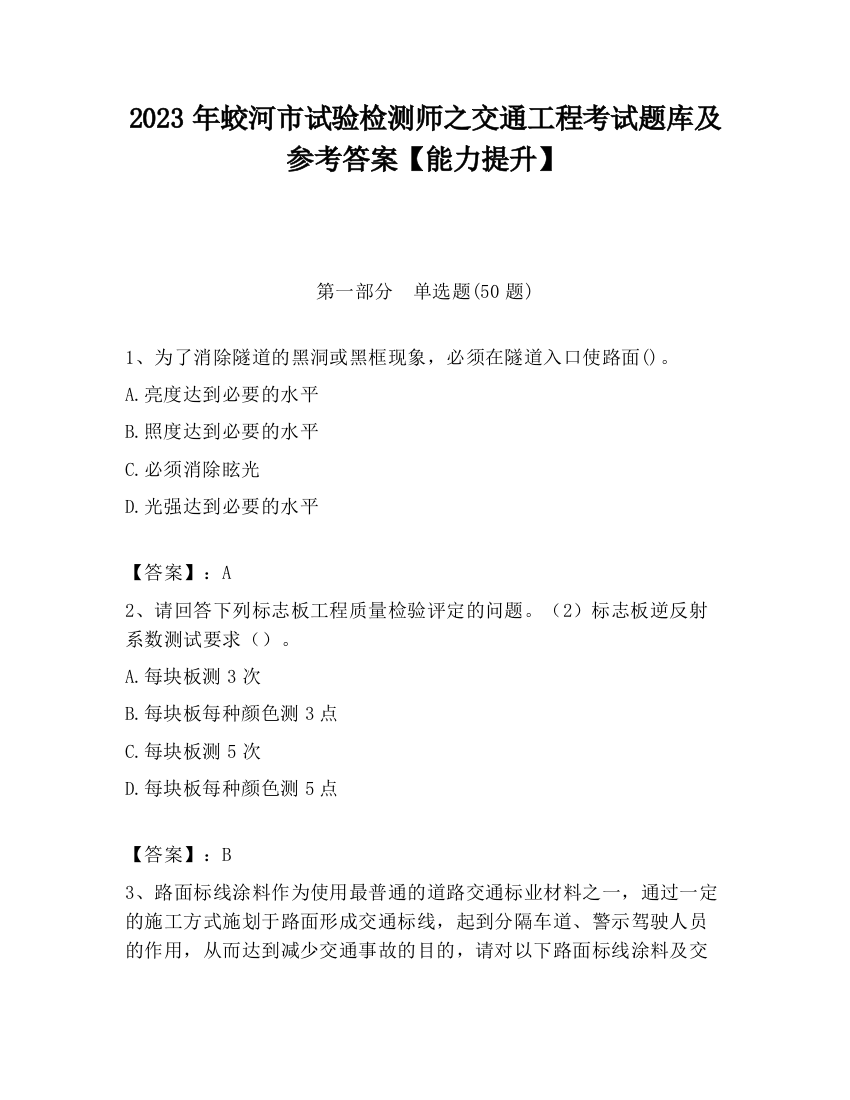 2023 年蛟河市试验检测师之交通工程考试题库及参考答案【能力提升】

第一部分 单选题(50 题)

1、为了消除隧道的黑洞或黑框现象，必须在隧道入口使路面()。

A.亮度达到必要的水平

B.照度达到必要的水平

C.必须消除眩光

D.光强达到必要的水平

【答案】：A

2、请回答下列标志板工程质量检验评定的问题。（2）标志板逆反射系数测试要求（）。

A.每块板测 3 次

B.每块板每种颜色测 3 点

C.每块板测 5 次

D.每块板每种颜色测 5 点

【答案】：B

3、路面标线涂料作为使用最普通的道路交通标业材料之一，通过一定的施工方式施划于路面形成交通标线，起到分隔车道、警示驾驶人员的作用，从而达到减少交通事故的目的，请对以下路面标线涂料及交